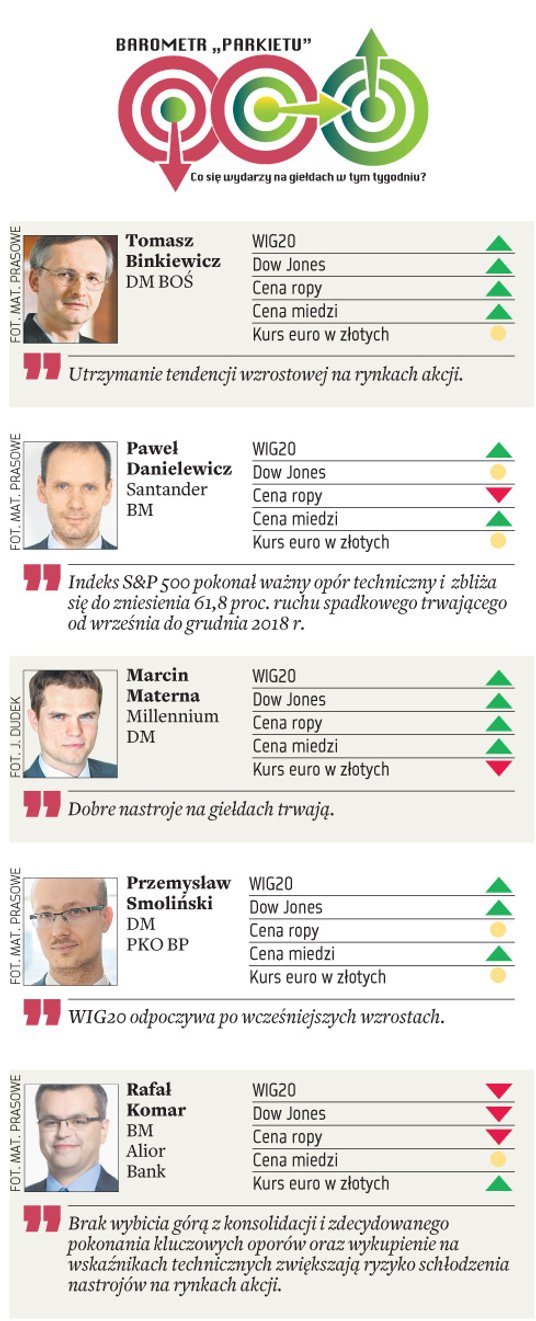 BAROMETR „PARKIETU"

Co się wydarzy na giełdach w tym tygodniu?

FOT. MAT. PRASOWE

Tomasz Binkiewicz
DM BOŚ

WIG20
Dow Jones
Cena ropy
Cena miedzi
Kurs euro w złotych

Utrzymanie tendencji wzrostowej na rynkach akcji.

FOT. MAT. PRASOWE

Paweł Danielewicz
Santander BM

WIG20
Dow Jones
Cena ropy
Cena miedzi
Kurs euro w złotych

Indeks S&P 500 pokonał ważny opór techniczny i zbliża się do zniesienia 61,8 proc. ruchu spadkowego trwającego od września do grudnia 2018 r.

FOT. J. DUDEK

Marcin Materna
Millennium DM

WIG20
Dow Jones
Cena ropy
Cena miedzi
Kurs euro w złotych

Dobre nastroje na giełdach trwają.

FOT. MAT. PRASOWE

Przemysław Smoliński
DM PKO BP

WIG20
Dow Jones
Cena ropy
Cena miedzi
Kurs euro w złotych

WIG20 odpoczywa po wcześniejszych wzrostach.

FOT. MAT. PRASOWE

Rafał Komar
BM Alior Bank

WIG20
Dow Jones
Cena ropy
Cena miedzi
Kurs euro w złotych

Brak wybicia górą z konsolidacji i zdecydowanego pokonania kluczowych oporów oraz wykupienie na wskaźnikach technicznych zwiększają ryzyko schłodzenia nastrojów na rynkach akcji.